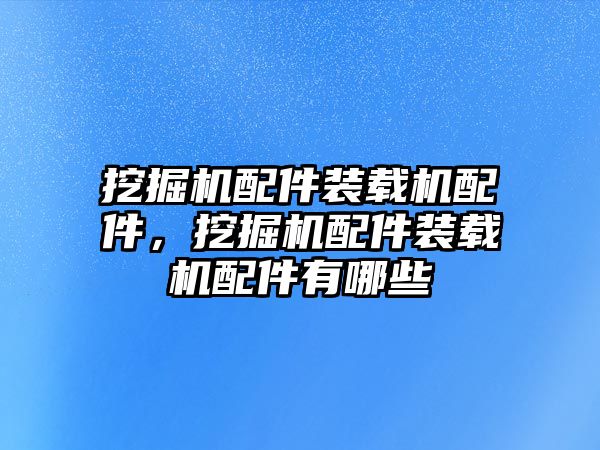 挖掘机配件装载机配件，挖掘机配件装载机配件有哪些